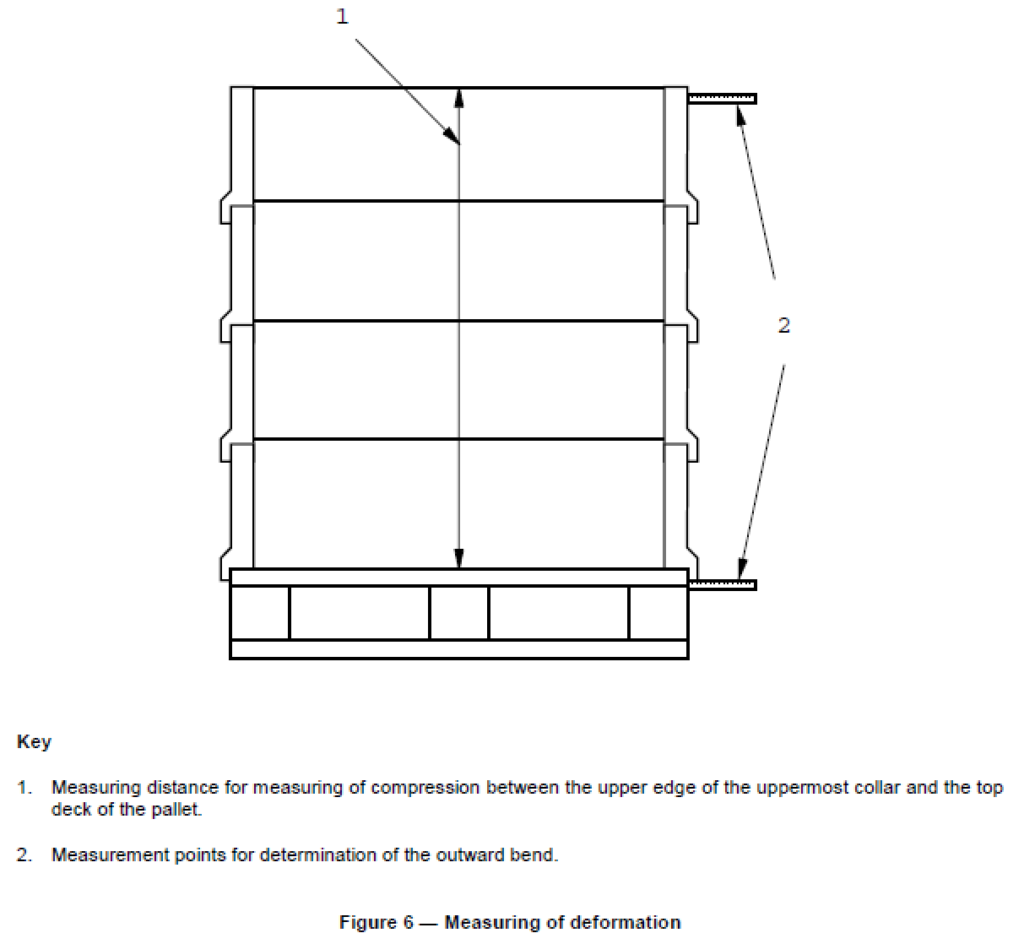 1

2

Key

1. Measuring distance for measuring of compression between the upper edge of the uppermost collar and the top deck of the pallet.

2. Measurement points for determination of the outward bend.

Figure 6 — Measuring of deformation